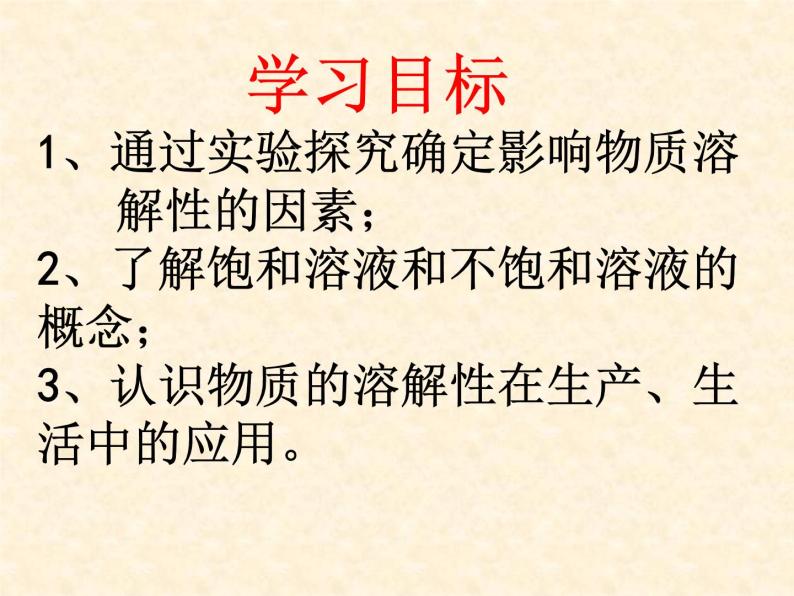 学习目标

1、通过实验探究确定影响物质溶解性的因素；

2、了解饱和溶液和不饱和溶液的概念；

3、认识物质的溶解性在生产、生活中的应用。